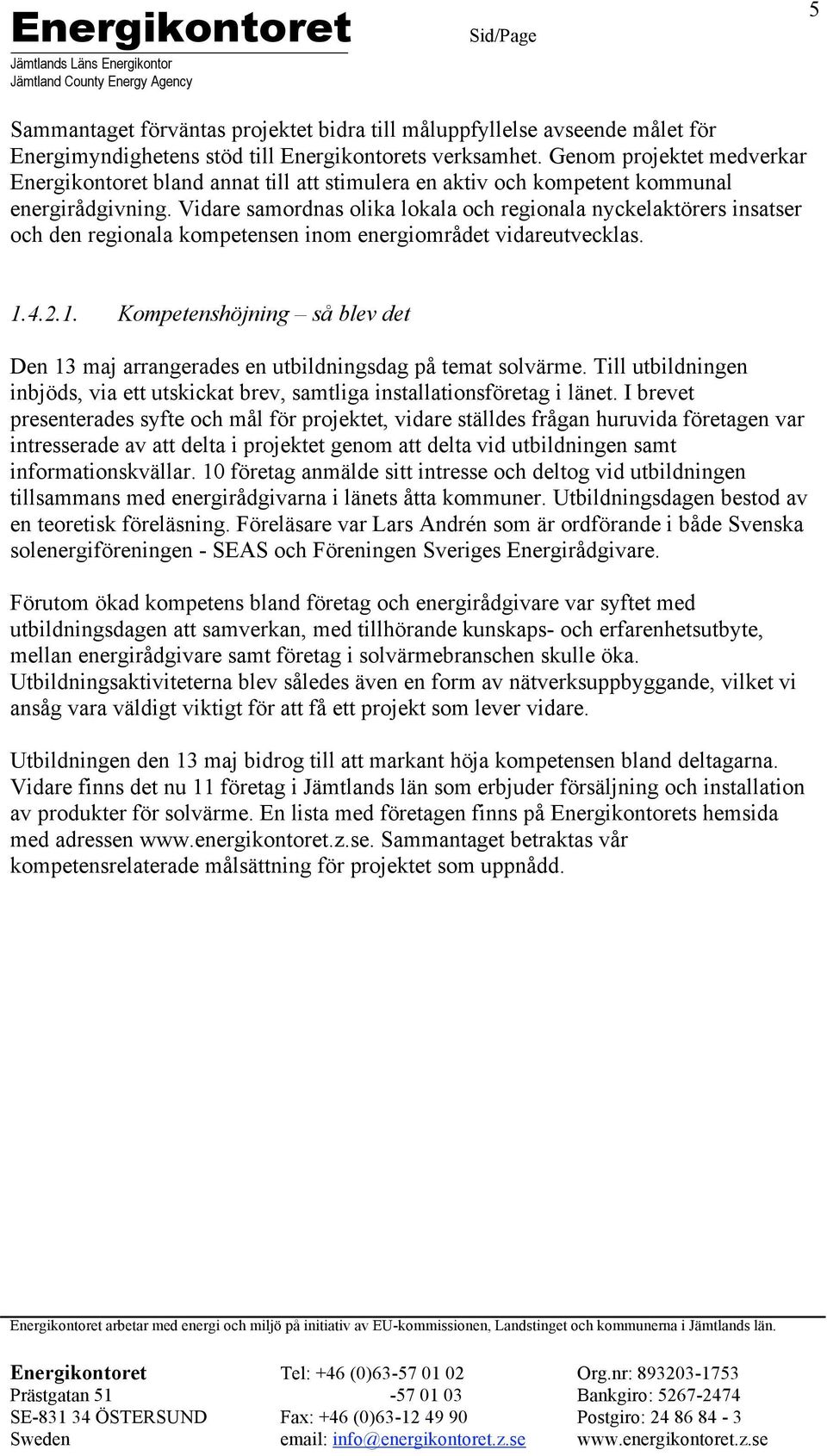 Energikontoret
Jämtlands Läns Energikontor
Jämtland County Energy Agency

Sid/Page

5

Sammantaget förväntas projektet bidra till måluppfyllelse avseende målet för Energimyndighetens stöd till Energikontorets verksamhet. Genom projektet medverkar Energikontoret bland annat till att stimulera en aktiv och kompetent kommunal energirådgivning. Vidare samordnas olika lokala och regionala nyckelaktörers insatser och den regionala kompetensen inom energiområdet vidareutvecklas.

1.4.2.1. Kompetenshöjning – så blev det

Den 13 maj arrangerades en utbildningsdag på temat solvärme. Till utbildningen inbjöds, via ett utskickat brev, samtliga installationsföretag i länet. I brevet presenterades syfte och mål för projektet, vidare ställdes frågan huruvida företagen var intresserade av att delta i projektet genom att delta vid utbildningen samt informationskvällar. 10 företag anmälde sitt intresse och deltog vid utbildningen tillsammans med energirådgivarna i länets åtta kommuner. Utbildningsdagen bestod av en teoretisk föreläsning. Föreläsare var Lars Andrén som är ordförande i både Svenska solenergiföreningen - SEAS och Föreningen Sveriges Energirådgivare.

Förutom ökad kompetens bland företag och energirådgivare var syftet med utbildningsdagen att samverkan, med tillhörande kunskaps- och erfarenhetsutbyte, mellan energirådgivare samt företag i solvärmebranschen skulle öka. Utbildningsaktiviteterna blev således även en form av nätverksuppbyggande, vilket vi ansåg vara väldigt viktigt för att få ett projekt som lever vidare.

Utbildningen den 13 maj bidrog till att markant höja kompetensen bland deltagarna. Vidare finns det nu 11 företag i Jämtlands län som erbjuder försäljning och installation av produkter för solvärme. En lista med företagen finns på Energikontorets hemsida med adressen www.energikontoret.z.se. Sammantaget betraktas vår kompetensrelaterade målsättning för projektet som uppnådd.

Energikontoret arbetar med energi och miljö på initiativ av EU-kommissionen, Landstinget och kommunerna i Jämtlands län.

Energikontoret
Prästgatan 51
SE-831 34 ÖSTERSUND
Sweden

Tel: +46 (0)63-57 01 02
-57 01 03
Fax: +46 (0)63-12 49 90
email: info@energikontoret.z.se

Org.nr: 893203-1753
Bankgiro: 5267-2474
Postgiro: 24 86 84 - 3
www.energikontoret.z.se